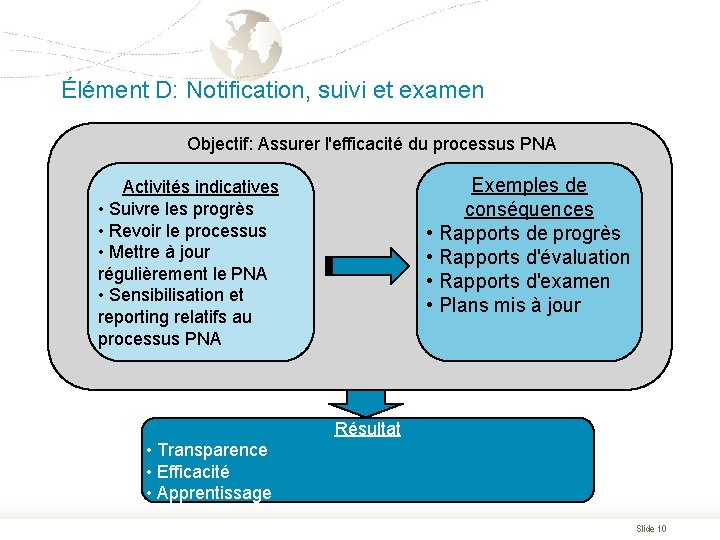 Élément D: Notification, suivi et examen

Objectif: Assurer l'efficacité du processus PNA

Activités indicatives
• Suivre les progrès
• Revoir le processus
• Mettre à jour régulièrement le PNA
• Sensibilisation et reporting relatifs au processus PNA

Exemples de conséquences
• Rapports de progrès
• Rapports d'évaluation
• Rapports d'examen
• Plans mis à jour

Résultat
• Transparence
• Efficacité
• Apprentissage

Slide 10